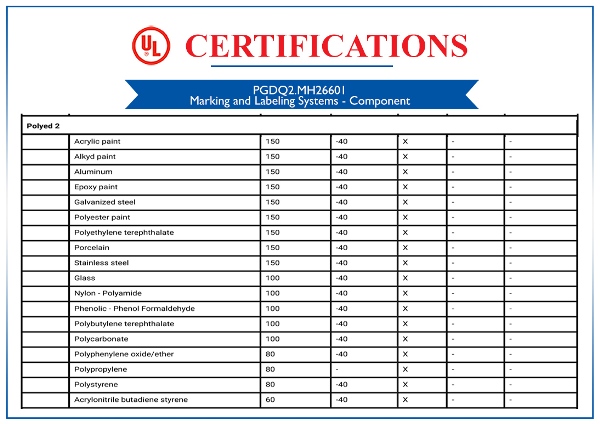 UL CERTIFICATIONS

PGDQ2.MH26601
Marking and Labeling Systems - Component

| Polyed 2 | | | | | | |
|---|---|---|---|---|---|---|
| | Acrylic paint | 150 | -40 | X | - | - |
| | Alkyd paint | 150 | -40 | X | - | - |
| | Aluminum | 150 | -40 | X | - | - |
| | Epoxy paint | 150 | -40 | X | - | - |
| | Galvanized steel | 150 | -40 | X | - | - |
| | Polyester paint | 150 | -40 | X | - | - |
| | Polyethylene terephthalate | 150 | -40 | X | - | - |
| | Porcelain | 150 | -40 | X | - | - |
| | Stainless steel | 150 | -40 | X | - | - |
| | Glass | 100 | -40 | X | - | - |
| | Nylon - Polyamide | 100 | -40 | X | - | - |
| | Phenolic - Phenol Formaldehyde | 100 | -40 | X | - | - |
| | Polybutylene terephthalate | 100 | -40 | X | - | - |
| | Polycarbonate | 100 | -40 | X | - | - |
| | Polyphenylene oxide/ether | 80 | -40 | X | - | - |
| | Polypropylene | 80 | - | X | - | - |
| | Polystyrene | 80 | -40 | X | - | - |
| | Acrylonitrile butadiene styrene | 60 | -40 | X | - | - |